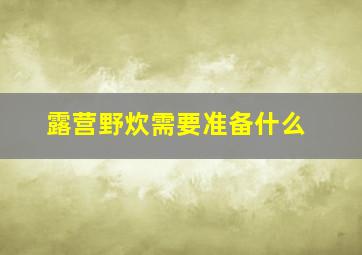 露营野炊需要准备什么